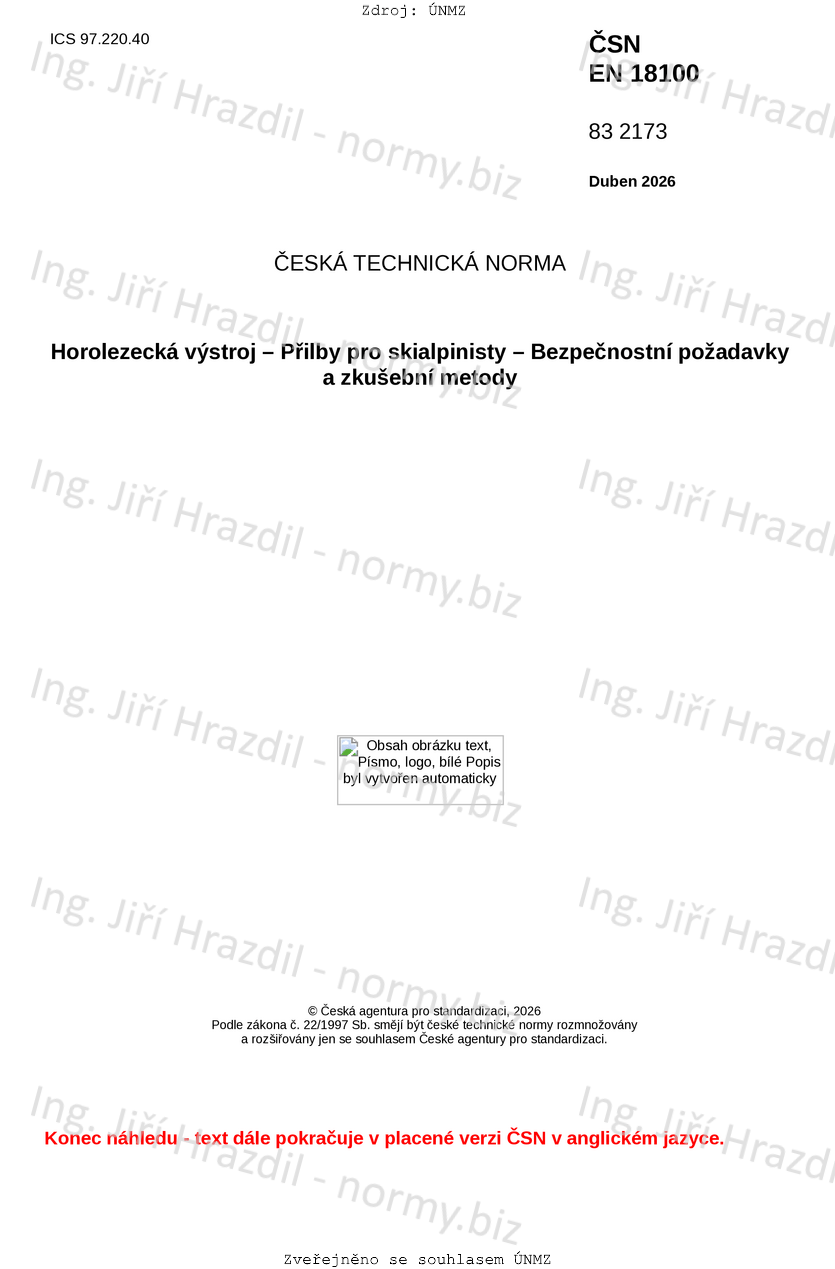 Zdroj: ÚNMZ

ICS 97.220.40

ČSN
EN 18100

83 2173

Duben 2026

ČESKÁ TECHNICKÁ NORMA

Horolezecká výstroj – Přilby pro skialpinisty – Bezpečnostní požadavky a zkušební metody

Obsah obrázku text, Písmo, logo, bílé Popis byl vytvořen automaticky

© Česká agentura pro standardizaci, 2026
Podle zákona č. 22/1997 Sb. smějí být české technické normy rozmnožovány
a rozšiřovány jen se souhlasem České agentury pro standardizaci.

Konec náhledu - text dále pokračuje v placené verzi ČSN v anglickém jazyce.

Zveřejněno se souhlasem ÚNMZ

Ing. Jiří Hrazdil - normy.biz